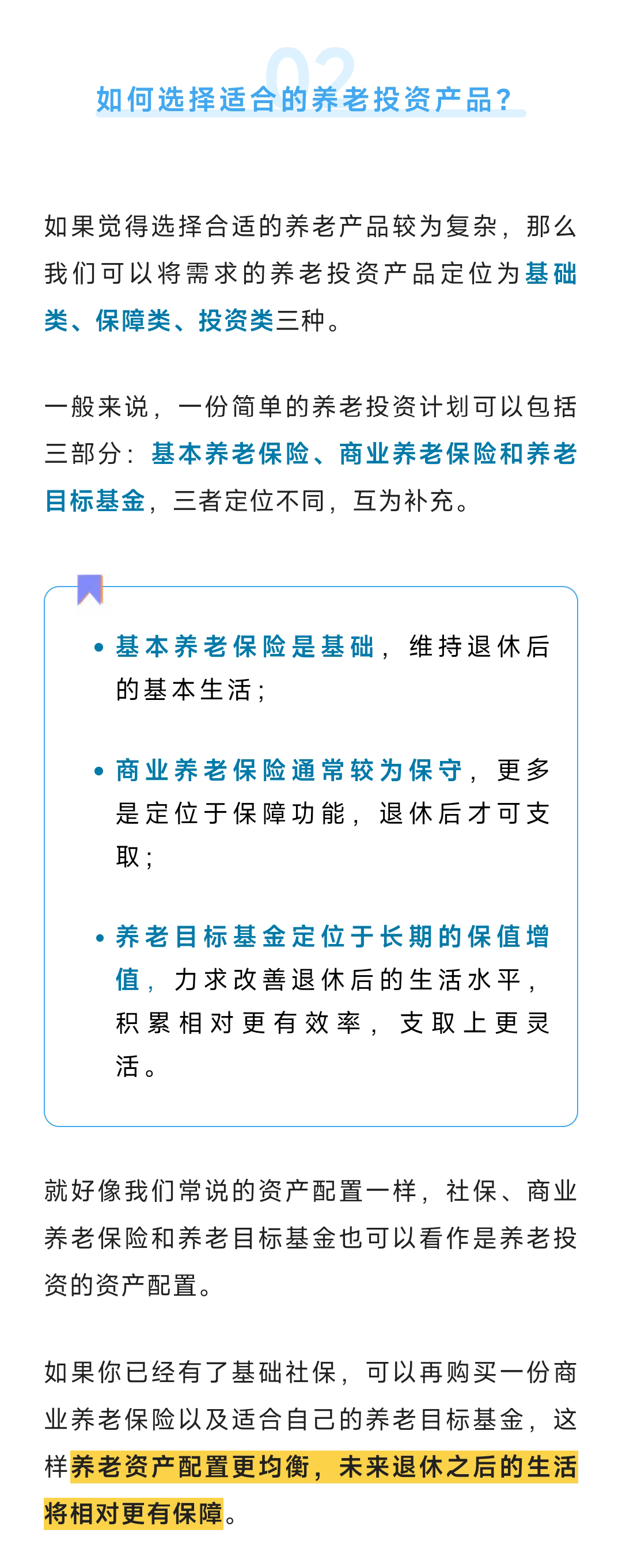 02

如何选择适合的养老投资产品？

如果觉得选择合适的养老产品较为复杂，那么我们可以将需求的养老投资产品定位为基础类、保障类、投资类三种。

一般来说，一份简单的养老投资计划可以包括三部分：基本养老保险、商业养老保险和养老目标基金，三者定位不同，互为补充。

• 基本养老保险是基础，维持退休后的基本生活；

• 商业养老保险通常较为保守，更多是定位于保障功能，退休后才可支取；

• 养老目标基金定位于长期的保值增值，力求改善退休后的生活水平，积累相对更有效率，支取上更灵活。

就好像我们常说的资产配置一样，社保、商业养老保险和养老目标基金也可以看作是养老投资的资产配置。

如果你已经有了基础社保，可以再购买一份商业养老保险以及适合自己的养老目标基金，这样养老资产配置更均衡，未来退休之后的生活将相对更有保障。